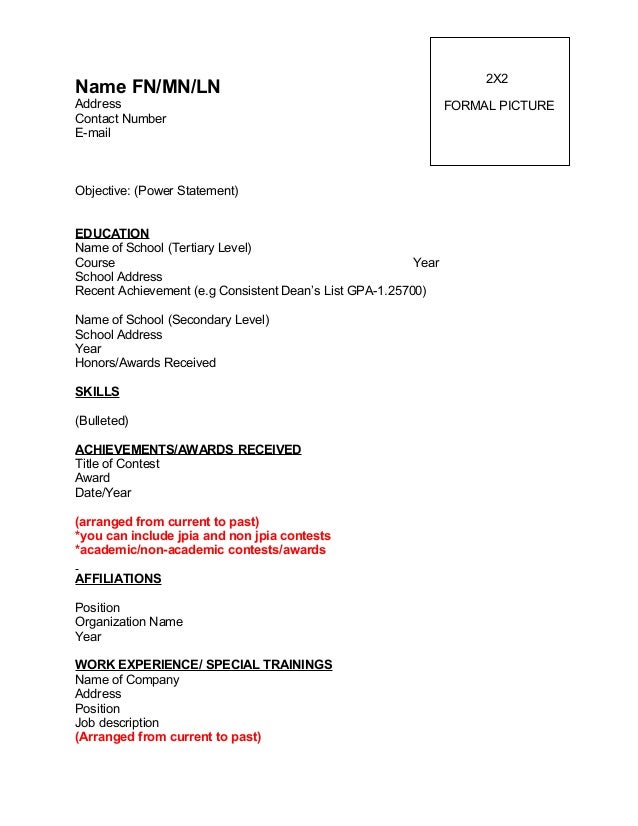 Name FN/MN/LN
Address
Contact Number
E-mail

2X2

FORMAL PICTURE

Objective: (Power Statement)

EDUCATION
Name of School (Tertiary Level)
Course Year
School Address
Recent Achievement (e.g Consistent Dean's List GPA-1.25700)

Name of School (Secondary Level)
School Address
Year
Honors/Awards Received

SKILLS

(Bulleted)

ACHIEVEMENTS/AWARDS RECEIVED
Title of Contest
Award
Date/Year

(arranged from current to past)
*you can include jpia and non jpia contests
*academic/non-academic contests/awards

AFFILIATIONS

Position
Organization Name
Year

WORK EXPERIENCE/ SPECIAL TRAININGS
Name of Company
Address
Position
Job description
(Arranged from current to past)